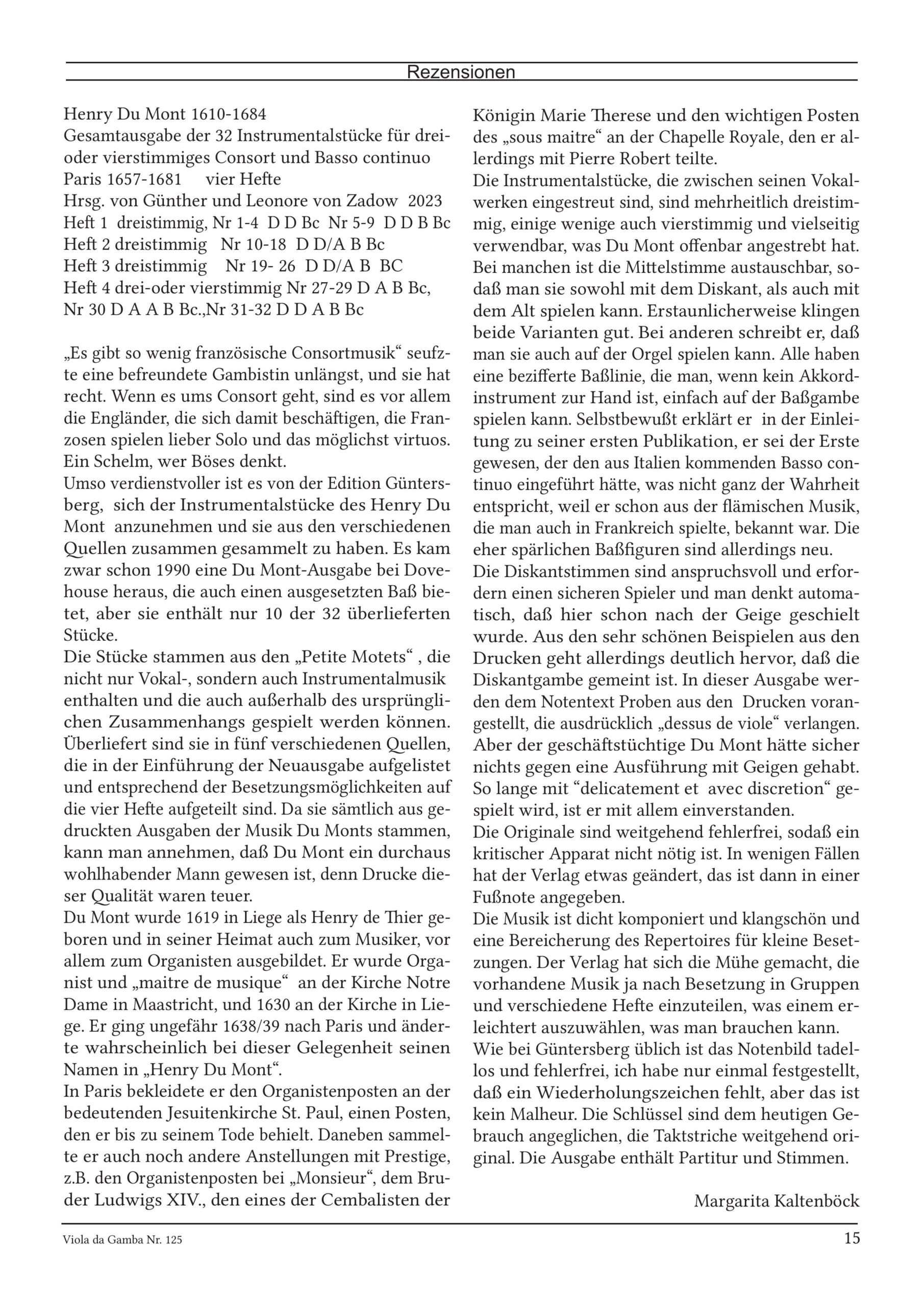 Rezensionen

Henry Du Mont 1610-1684
Gesamtausgabe der 32 Instrumentalstücke für drei- oder vierstimmiges Consort und Basso continuo
Paris 1657-1681 vier Hefte
Hrsg. von Günther und Leonore von Zadow 2023
Heft 1 dreistimmig, Nr 1-4 D D Bc Nr 5-9 D D B Bc
Heft 2 dreistimmig Nr 10-18 D D/A B Bc
Heft 3 dreistimmig Nr 19- 26 D D/A B BC
Heft 4 drei-oder vierstimmig Nr 27-29 D A B Bc, Nr 30 D A A B Bc.,Nr 31-32 D D A B Bc

„Es gibt so wenig französische Consortmusik“ seufzte eine befreundete Gambistin unlängst, und sie hat recht. Wenn es ums Consort geht, sind es vor allem die Engländer, die sich damit beschäftigen, die Franzosen spielen lieber Solo und das möglichst virtuos. Ein Schelm, wer Böses denkt.
Umso verdienstvoller ist es von der Edition Güntersberg, sich der Instrumentalstücke des Henry Du Mont anzunehmen und sie aus den verschiedenen Quellen zusammen gesammelt zu haben. Es kam zwar schon 1990 eine Du Mont-Ausgabe bei Dovehouse heraus, die auch einen ausgesetzten Baß bietet, aber sie enthält nur 10 der 32 überlieferten Stücke.
Die Stücke stammen aus den „Petite Motets“ , die nicht nur Vokal-, sondern auch Instrumentalmusik enthalten und die auch außerhalb des ursprünglichen Zusammenhangs gespielt werden können. Überliefert sind sie in fünf verschiedenen Quellen, die in der Einführung der Neuausgabe aufgelistet und entsprechend der Besetzungsmöglichkeiten auf die vier Hefte aufgeteilt sind. Da sie sämtlich aus gedruckten Ausgaben der Musik Du Monts stammen, kann man annehmen, daß Du Mont ein durchaus wohlhabender Mann gewesen ist, denn Drucke dieser Qualität waren teuer.
Du Mont wurde 1619 in Liege als Henry de Thier geboren und in seiner Heimat auch zum Musiker, vor allem zum Organisten ausgebildet. Er wurde Organist und „maitre de musique“ an der Kirche Notre Dame in Maastricht, und 1630 an der Kirche in Liege. Er ging ungefähr 1638/39 nach Paris und änderte wahrscheinlich bei dieser Gelegenheit seinen Namen in „Henry Du Mont“.
In Paris bekleidete er den Organistenposten an der bedeutenden Jesuitenkirche St. Paul, einen Posten, den er bis zu seinem Tode behielt. Daneben sammelte er auch noch andere Anstellungen mit Prestige, z.B. den Organistenposten bei „Monsieur“, dem Bruder Ludwigs XIV., den eines der Cembalisten der Königin Marie Therese und den wichtigen Posten des „sous maitre“ an der Chapelle Royale, den er allerdings mit Pierre Robert teilte.
Die Instrumentalstücke, die zwischen seinen Vokalwerken eingestreut sind, sind mehrheitlich dreistimmig, einige wenige auch vierstimmig und vielseitig verwendbar, was Du Mont offenbar angestrebt hat. Bei manchen ist die Mittelstimme austauschbar, sodaß man sie sowohl mit dem Diskant, als auch mit dem Alt spielen kann. Erstaunlicherweise klingen beide Varianten gut. Bei anderen schreibt er, daß man sie auch auf der Orgel spielen kann. Alle haben eine bezifferte Baßlinie, die man, wenn kein Akkordinstrument zur Hand ist, einfach auf der Baßgambe spielen kann. Selbstbewußt erklärt er in der Einleitung zu seiner ersten Publikation, er sei der Erste gewesen, der den aus Italien kommenden Basso continuo eingeführt hätte, was nicht ganz der Wahrheit entspricht, weil er schon aus der flämischen Musik, die man auch in Frankreich spielte, bekannt war. Die eher spärlichen Baßfiguren sind allerdings neu.
Die Diskantstimmen sind anspruchsvoll und erfordern einen sicheren Spieler und man denkt automatisch, daß hier schon nach der Geige geschielt wurde. Aus den sehr schönen Beispielen aus den Drucken geht allerdings deutlich hervor, daß die Diskantgambe gemeint ist. In dieser Ausgabe werden dem Notentext Proben aus den Drucken vorangestellt, die ausdrücklich „dessus de viole“ verlangen. Aber der geschäftstüchtige Du Mont hätte sicher nichts gegen eine Ausführung mit Geigen gehabt. So lange mit “delicatement et avec discretion“ gespielt wird, ist er mit allem einverstanden.
Die Originale sind weitgehend fehlerfrei, sodaß ein kritischer Apparat nicht nötig ist. In wenigen Fällen hat der Verlag etwas geändert, das ist dann in einer Fußnote angegeben.
Die Musik ist dicht komponiert und klangschön und eine Bereicherung des Repertoires für kleine Besetzungen. Der Verlag hat sich die Mühe gemacht, die vorhandene Musik ja nach Besetzung in Gruppen und verschiedene Hefte einzuteilen, was einem erleichtert auszuwählen, was man brauchen kann.
Wie bei Güntersberg üblich ist das Notenbild tadellos und fehlerfrei, ich habe nur einmal festgestellt, daß ein Wiederholungszeichen fehlt, aber das ist kein Malheur. Die Schlüssel sind dem heutigen Gebrauch angeglichen, die Taktstriche weitgehend original. Die Ausgabe enthält Partitur und Stimmen.

Margarita Kaltenböck

Viola da Gamba Nr. 125
15